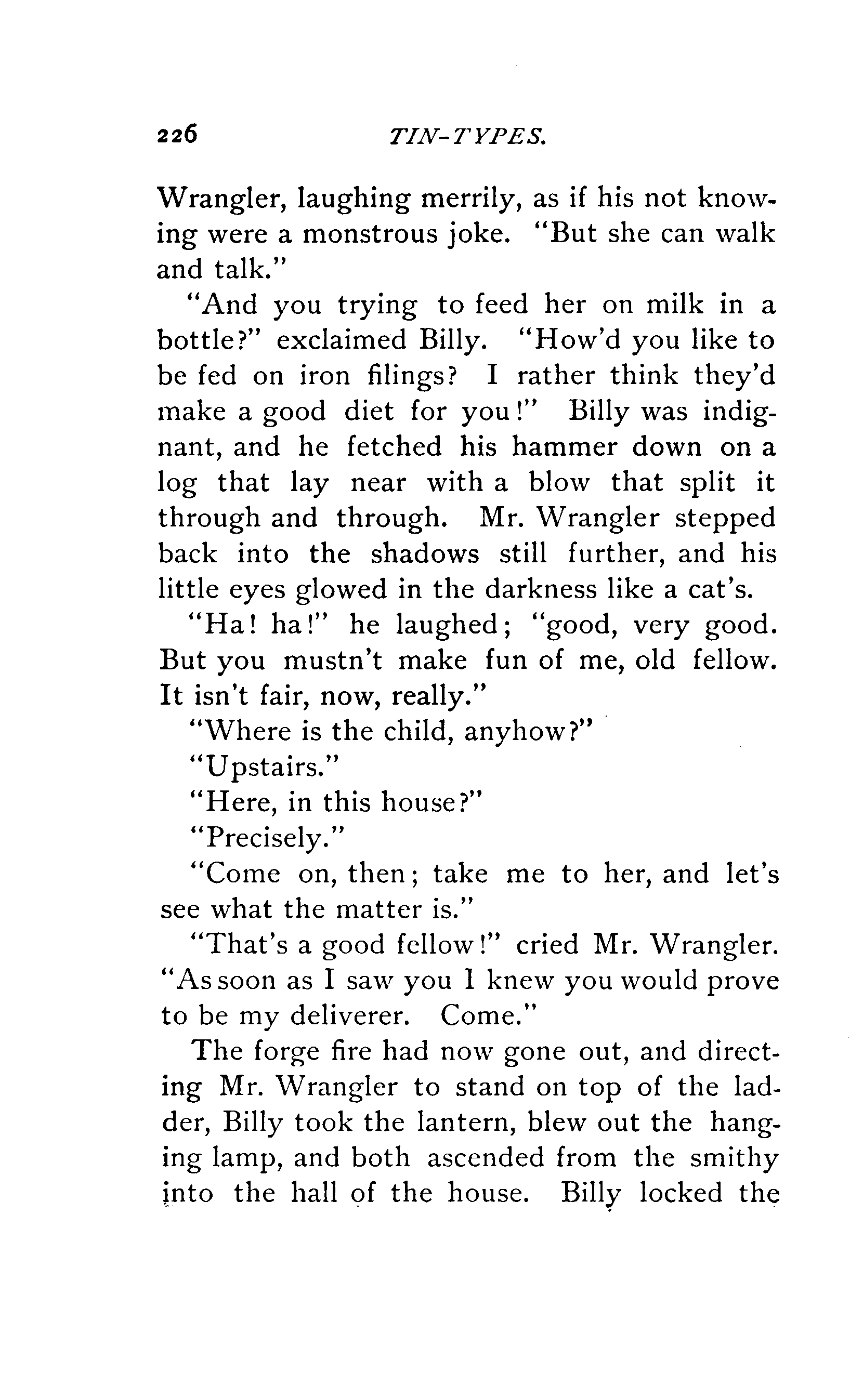 226 TIN-TYPES.

Wrangler, laughing merrily, as if his not knowing were a monstrous joke. "But she can walk and talk."

"And you trying to feed her on milk in a bottle?" exclaimed Billy. "How'd you like to be fed on iron filings? I rather think they'd make a good diet for you!" Billy was indignant, and he fetched his hammer down on a log that lay near with a blow that split it through and through. Mr. Wrangler stepped back into the shadows still further, and his little eyes glowed in the darkness like a cat's.

"Ha! ha!" he laughed; "good, very good. But you mustn't make fun of me, old fellow. It isn't fair, now, really."

"Where is the child, anyhow?"

"Upstairs."

"Here, in this house?"

"Precisely."

"Come on, then; take me to her, and let's see what the matter is."

"That's a good fellow!" cried Mr. Wrangler. "As soon as I saw you I knew you would prove to be my deliverer. Come."

The forge fire had now gone out, and directing Mr. Wrangler to stand on top of the ladder, Billy took the lantern, blew out the hanging lamp, and both ascended from the smithy into the hall of the house. Billy locked the